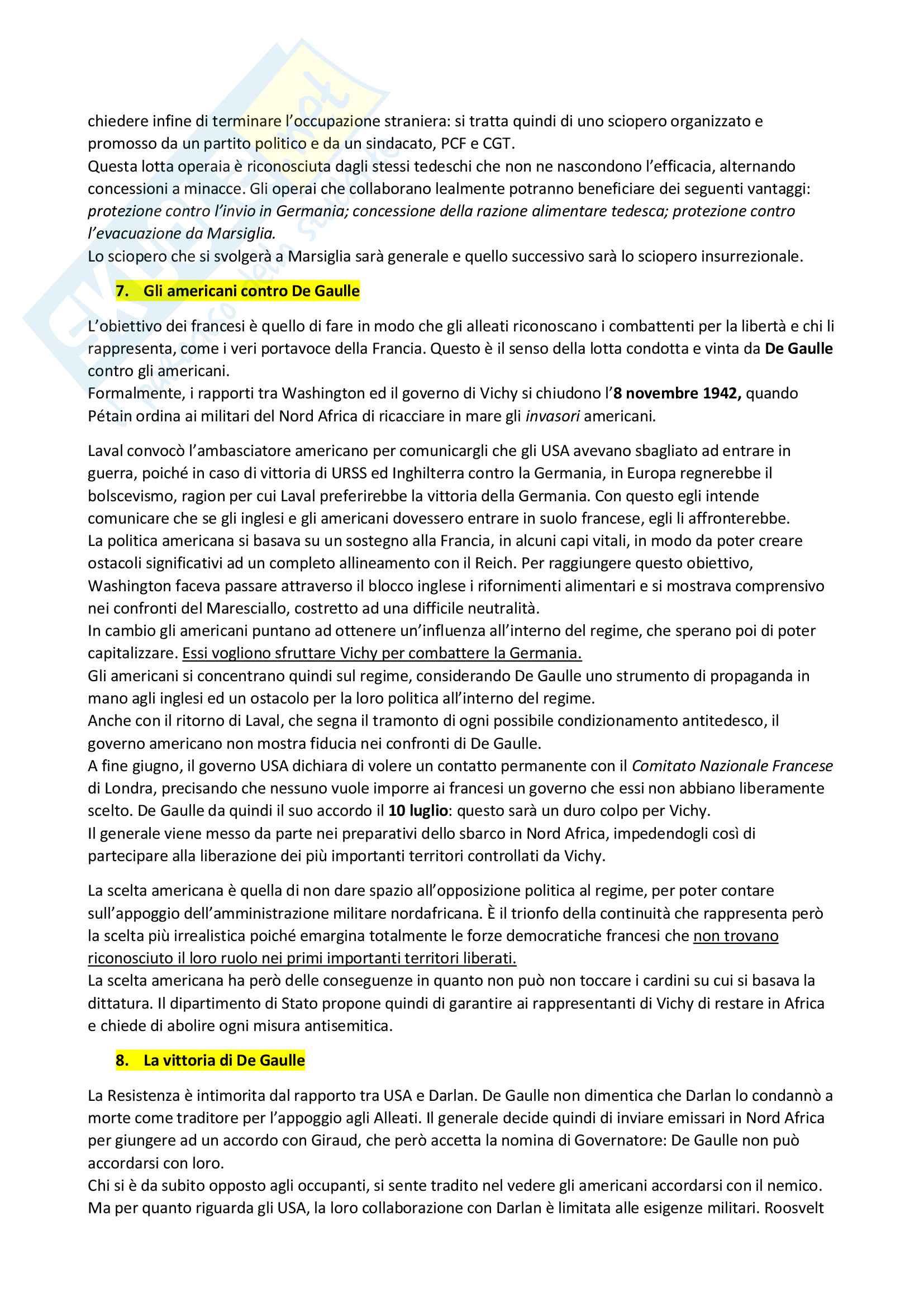 chiedere infine di terminare l'occupazione straniera: si tratta quindi di uno sciopero organizzato e promosso da un partito politico e da un sindacato, PCF e CGT.
Questa lotta operaia è riconosciuta dagli stessi tedeschi che non ne nascondono l'efficacia, alternando concessioni a minacce. Gli operai che collaborano lealmente potranno beneficiare dei seguenti vantaggi: protezione contro l'invio in Germania; concessione della razione alimentare tedesca; protezione contro l'evacuazione da Marsiglia.
Lo sciopero che si svolgerà a Marsiglia sarà generale e quello successivo sarà lo sciopero insurrezionale.

7. Gli americani contro De Gaulle

L'obiettivo dei francesi è quello di fare in modo che gli alleati riconoscano i combattenti per la libertà e chi li rappresenta, come i veri portavoce della Francia. Questo è il senso della lotta condotta e vinta da De Gaulle contro gli americani.
Formalmente, i rapporti tra Washington ed il governo di Vichy si chiudono l'8 novembre 1942, quando Pétain ordina ai militari del Nord Africa di ricacciare in mare gli invasori americani.

Laval convocò l'ambasciatore americano per comunicargli che gli USA avevano sbagliato ad entrare in guerra, poiché in caso di vittoria di URSS ed Inghilterra contro la Germania, in Europa regnerebbe il bolscevismo, ragion per cui Laval preferirebbe la vittoria della Germania. Con questo egli intende comunicare che se gli inglesi e gli americani dovessero entrare in suolo francese, egli li affronterebbe.
La politica americana si basava su un sostegno alla Francia, in alcuni capi vitali, in modo da poter creare ostacoli significativi ad un completo allineamento con il Reich. Per raggiungere questo obiettivo, Washington faceva passare attraverso il blocco inglese i rifornimenti alimentari e si mostrava comprensivo nei confronti del Maresciallo, costretto ad una difficile neutralità.
In cambio gli americani puntano ad ottenere un'influenza all'interno del regime, che sperano poi di poter capitalizzare. Essi vogliono sfruttare Vichy per combattere la Germania.
Gli americani si concentrano quindi sul regime, considerando De Gaulle uno strumento di propaganda in mano agli inglesi ed un ostacolo per la loro politica all'interno del regime.
Anche con il ritorno di Laval, che segna il tramonto di ogni possibile condizionamento antitedesco, il governo americano non mostra fiducia nei confronti di De Gaulle.
A fine giugno, il governo USA dichiara di volere un contatto permanente con il Comitato Nazionale Francese di Londra, precisando che nessuno vuole imporre ai francesi un governo che essi non abbiano liberamente scelto. De Gaulle da quindi il suo accordo il 10 luglio: questo sarà un duro colpo per Vichy.
Il generale viene messo da parte nei preparativi dello sbarco in Nord Africa, impedendogli così di partecipare alla liberazione dei più importanti territori controllati da Vichy.

La scelta americana è quella di non dare spazio all'opposizione politica al regime, per poter contare sull'appoggio dell'amministrazione militare nordafricana. È il trionfo della continuità che rappresenta però la scelta più irrealistica poiché emargina totalmente le forze democratiche francesi che non trovano riconosciuto il loro ruolo nei primi importanti territori liberati.
La scelta americana ha però delle conseguenze in quanto non può non toccare i cardini su cui si basava la dittatura. Il dipartimento di Stato propone quindi di garantire ai rappresentanti di Vichy di restare in Africa e chiede di abolire ogni misura antisemitica.

8. La vittoria di De Gaulle

La Resistenza è intimorita dal rapporto tra USA e Darlan. De Gaulle non dimentica che Darlan lo condannò a morte come traditore per l'appoggio agli Alleati. Il generale decide quindi di inviare emissari in Nord Africa per giungere ad un accordo con Giraud, che però accetta la nomina di Governatore: De Gaulle non può accordarsi con loro.
Chi si è da subito opposto agli occupanti, si sente tradito nel vedere gli americani accordarsi con il nemico. Ma per quanto riguarda gli USA, la loro collaborazione con Darlan è limitata alle esigenze militari. Roosvelt